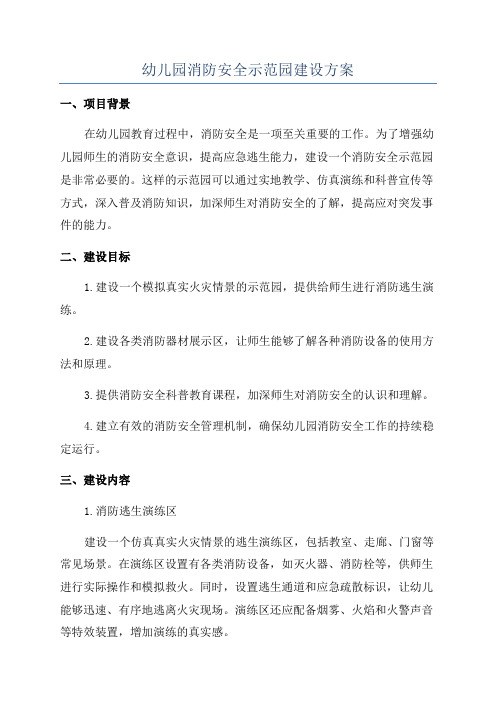 幼儿园消防安全示范园建设方案

一、项目背景

在幼儿园教育过程中，消防安全是一项至关重要的工作。为了增强幼儿园师生的消防安全意识，提高应急逃生能力，建设一个消防安全示范园是非常必要的。这样的示范园可以通过实地教学、仿真演练和科普宣传等方式，深入普及消防知识，加深师生对消防安全的了解，提高应对突发事件的能力。

二、建设目标

1.建设一个模拟真实火灾情景的示范园，提供给师生进行消防逃生演练。

2.建设各类消防器材展示区，让师生能够了解各种消防设备的使用方法和原理。

3.提供消防安全科普教育课程，加深师生对消防安全的认识和理解。

4.建立有效的消防安全管理机制，确保幼儿园消防安全工作的持续稳定运行。

三、建设内容

1.消防逃生演练区

建设一个仿真真实火灾情景的逃生演练区，包括教室、走廊、门窗等常见场景。在演练区设置有各类消防设备，如灭火器、消防栓等，供师生进行实际操作和模拟救火。同时，设置逃生通道和应急疏散标识，让幼儿能够迅速、有序地逃离火灾现场。演练区还应配备烟雾、火焰和火警声音等特效装置，增加演练的真实感。